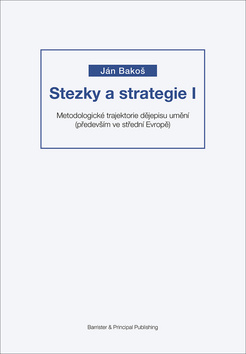 Ján Bakoš

Stezky a strategie I

Metodologické trajektorie dějepisu umění
(především ve střední Evropě)

Barrister & Principal Publishing